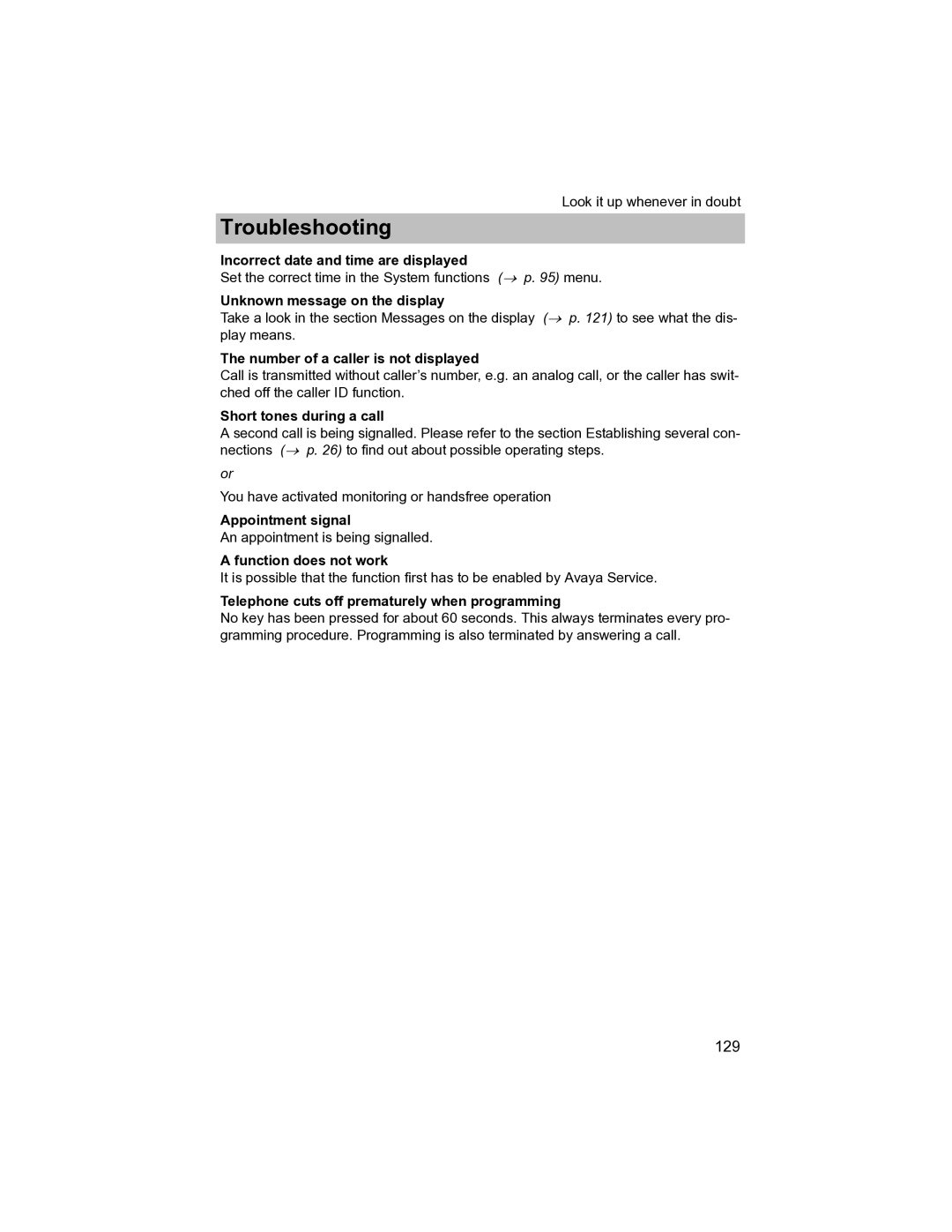 Look it up whenever in doubt

Troubleshooting

Incorrect date and time are displayed
Set the correct time in the System functions (→ p. 95) menu.

Unknown message on the display
Take a look in the section Messages on the display (→ p. 121) to see what the display means.

The number of a caller is not displayed
Call is transmitted without caller's number, e.g. an analog call, or the caller has switched off the caller ID function.

Short tones during a call
A second call is being signalled. Please refer to the section Establishing several connections (→ p. 26) to find out about possible operating steps.

or

You have activated monitoring or handsfree operation

Appointment signal
An appointment is being signalled.

A function does not work
It is possible that the function first has to be enabled by Avaya Service.

Telephone cuts off prematurely when programming
No key has been pressed for about 60 seconds. This always terminates every programming procedure. Programming is also terminated by answering a call.

129